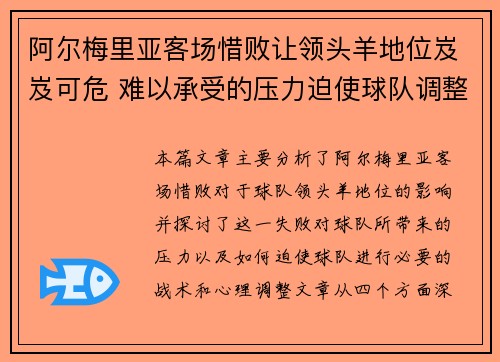 阿尔梅里亚客场惜败让领头羊地位岌岌可危 难以承受的压力迫使球队调整

本篇文章主要分析了阿尔梅里亚客场惜败对于球队领头羊地位的影响并探讨了这一失败对球队所带来的压力以及如何迫使球队进行必要的战术和心理调整文章从四个方面深